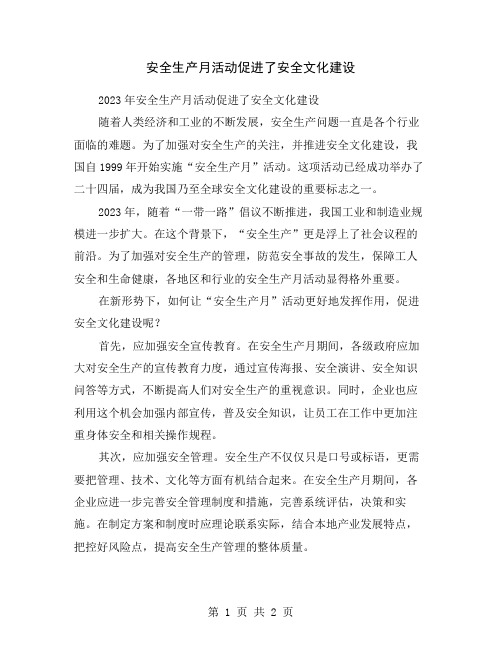 安全生产月活动促进了安全文化建设

2023年安全生产月活动促进了安全文化建设

随着人类经济和工业的不断发展，安全生产问题一直是各个行业面临的难题。为了加强对安全生产的关注，并推进安全文化建设，我国自1999年开始实施“安全生产月”活动。这项活动已经成功举办了二十四届，成为我国乃至全球安全文化建设的重要标志之一。

2023年，随着“一带一路”倡议不断推进，我国工业和制造业规模进一步扩大。在这个背景下，“安全生产”更是浮上了社会议程的前沿。为了加强对安全生产的管理，防范安全事故的发生，保障工人安全和生命健康，各地区和行业的安全生产月活动显得格外重要。

在新形势下，如何让“安全生产月”活动更好地发挥作用，促进安全文化建设呢？

首先，应加强安全宣传教育。在安全生产月期间，各级政府应加大对安全生产的宣传教育力度，通过宣传海报、安全演讲、安全知识问答等方式，不断提高人们对安全生产的重视意识。同时，企业也应利用这个机会加强内部宣传，普及安全知识，让员工在工作中更加注重身体安全和相关操作规程。

其次，应加强安全管理。安全生产不仅仅只是口号或标语，更需要把管理、技术、文化等方面有机结合起来。在安全生产月期间，各企业应进一步完善安全管理制度和措施，完善系统评估，决策和实施。在制定方案和制度时应理论联系实际，结合本地产业发展特点，把控好风险点，提高安全生产管理的整体质量。

第 1 页 共 2 页